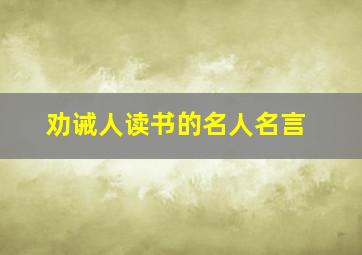 劝诫人读书的名人名言